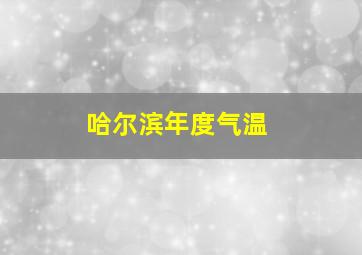 哈尔滨年度气温